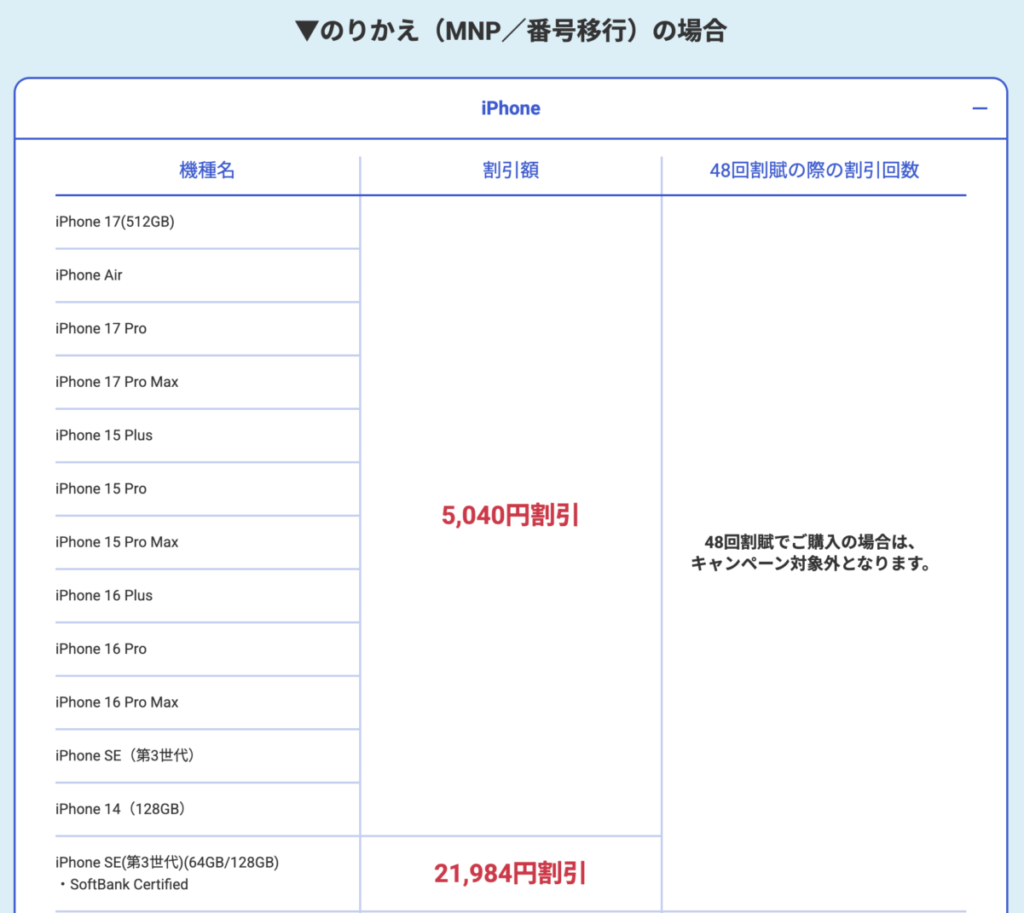 ▼のりかえ（MNP／番号移行）の場合

iPhone —

| 機種名 | 割引額 | 48回割賦の際の割引回数 |
|---|---|---|
| iPhone 17(512GB) | 5,040円割引 | 48回割賦でご購入の場合は、キャンペーン対象外となります。 |
| iPhone Air | | |
| iPhone 17 Pro | | |
| iPhone 17 Pro Max | | |
| iPhone 15 Plus | | |
| iPhone 15 Pro | | |
| iPhone 15 Pro Max | | |
| iPhone 16 Plus | | |
| iPhone 16 Pro | | |
| iPhone 16 Pro Max | | |
| iPhone SE（第3世代） | | |
| iPhone 14（128GB） | | |
| iPhone SE(第3世代)(64GB/128GB) ・SoftBank Certified | 21,984円割引 | |